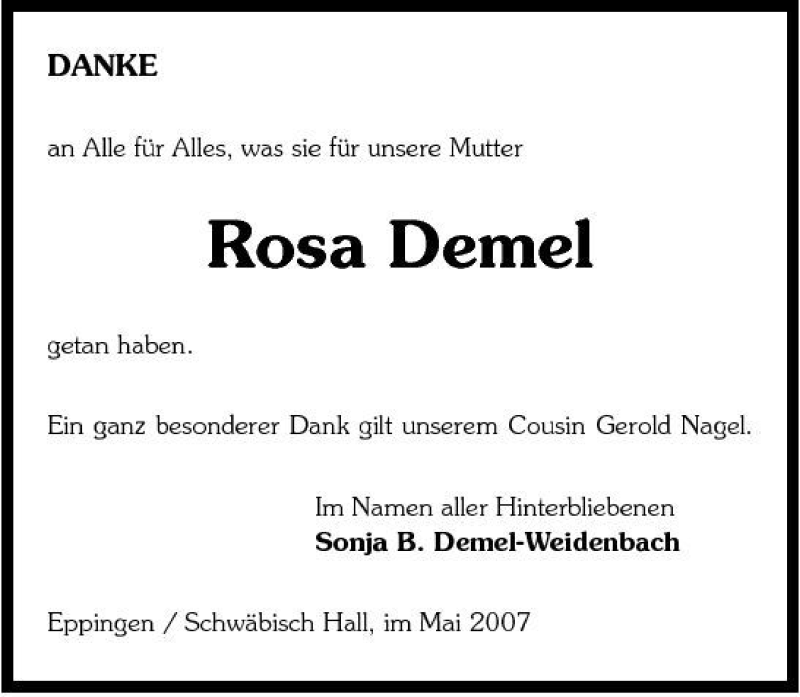 DANKE

an Alle für Alles, was sie für unsere Mutter

Rosa Demel

getan haben.

Ein ganz besonderer Dank gilt unserem Cousin Gerold Nagel.

Im Namen aller Hinterbliebenen
Sonja B. Demel-Weidenbach

Eppingen / Schwäbisch Hall, im Mai 2007